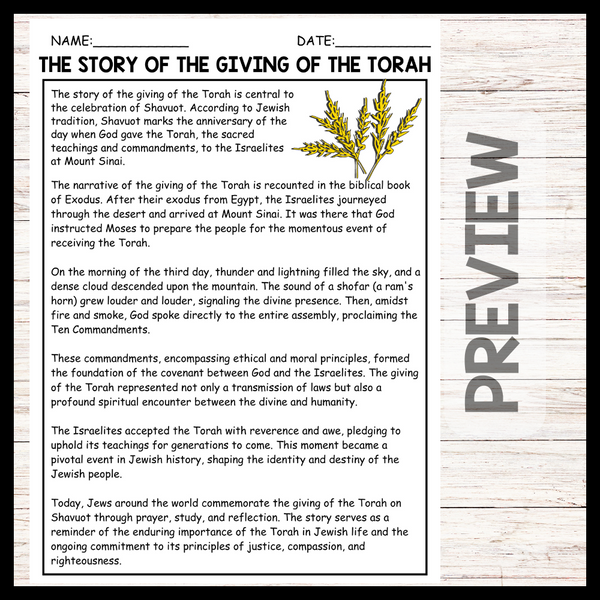 NAME:____________ DATE:____________

THE STORY OF THE GIVING OF THE TORAH

The story of the giving of the Torah is central to the celebration of Shavuot. According to Jewish tradition, Shavuot marks the anniversary of the day when God gave the Torah, the sacred teachings and commandments, to the Israelites at Mount Sinai.

The narrative of the giving of the Torah is recounted in the biblical book of Exodus. After their exodus from Egypt, the Israelites journeyed through the desert and arrived at Mount Sinai. It was there that God instructed Moses to prepare the people for the momentous event of receiving the Torah.

On the morning of the third day, thunder and lightning filled the sky, and a dense cloud descended upon the mountain. The sound of a shofar (a ram's horn) grew louder and louder, signaling the divine presence. Then, amidst fire and smoke, God spoke directly to the entire assembly, proclaiming the Ten Commandments.

These commandments, encompassing ethical and moral principles, formed the foundation of the covenant between God and the Israelites. The giving of the Torah represented not only a transmission of laws but also a profound spiritual encounter between the divine and humanity.

The Israelites accepted the Torah with reverence and awe, pledging to uphold its teachings for generations to come. This moment became a pivotal event in Jewish history, shaping the identity and destiny of the Jewish people.

Today, Jews around the world commemorate the giving of the Torah on Shavuot through prayer, study, and reflection. The story serves as a reminder of the enduring importance of the Torah in Jewish life and the ongoing commitment to its principles of justice, compassion, and righteousness.

PREVIEW